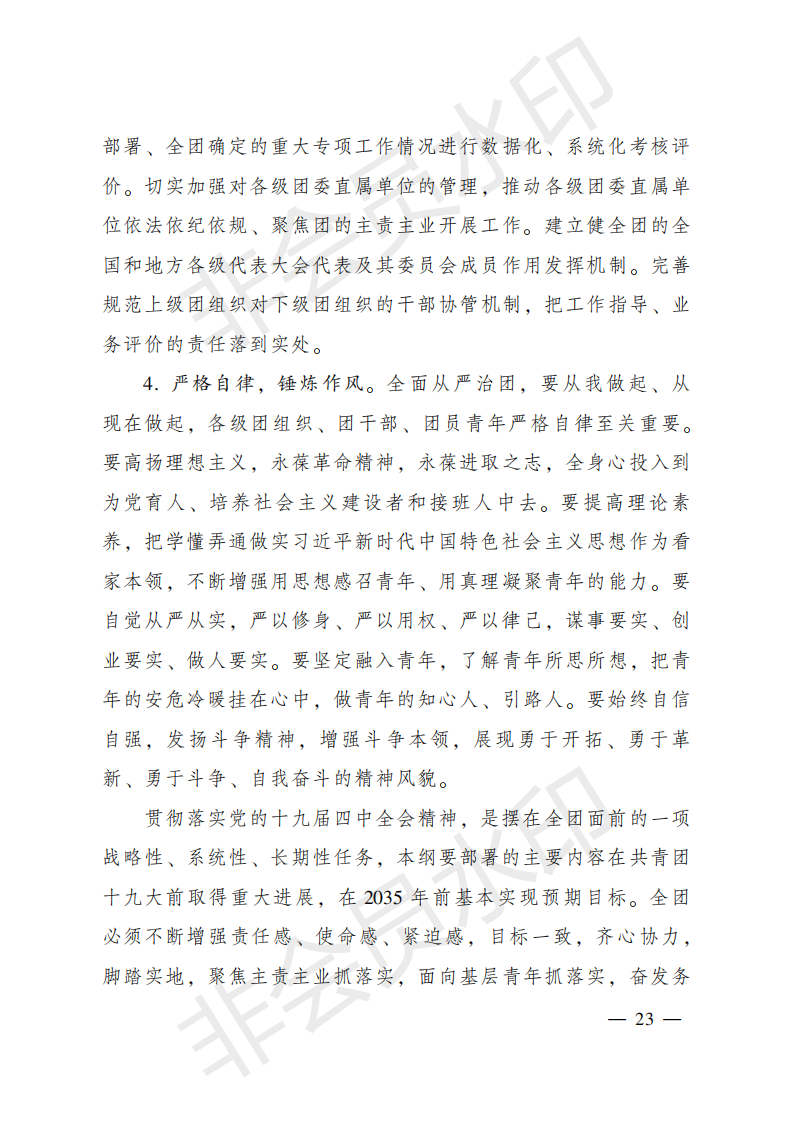 部署、全团确定的重大专项工作情况进行数据化、系统化考核评价。切实加强对各级团委直属单位的管理，推动各级团委直属单位依法依纪依规、聚焦团的主责主业开展工作。建立健全团的全国和地方各级代表大会代表及其委员会成员作用发挥机制。完善规范上级团组织对下级团组织的干部协管机制，把工作指导、业务评价的责任落到实处。

4.严格自律，锤炼作风。全面从严治团，要从我做起、从现在做起，各级团组织、团干部、团员青年严格自律至关重要。要高扬理想主义，永葆革命精神，永葆进取之志，全身心投入到为党育人、培养社会主义建设者和接班人中去。要提高理论素养，把学懂弄通做实习近平新时代中国特色社会主义思想作为看家本领，不断增强用思想感召青年、用真理凝聚青年的能力。要自觉从严从实，严以修身、严以用权、严以律己，谋事要实、创业要实、做人要实。要坚定融入青年，了解青年所思所想，把青年的安危冷暖挂在心中，做青年的知心人、引路人。要始终自信自强，发扬斗争精神，增强斗争本领，展现勇于开拓、勇于革新、勇于斗争、自我奋斗的精神风貌。

贯彻落实党的十九届四中全会精神，是摆在全团面前的一项战略性、系统性、长期性任务，本纲要部署的主要内容在共青团十九大前取得重大进展，在2035年前基本实现预期目标。全团必须不断增强责任感、使命感、紧迫感，目标一致，齐心协力，脚踏实地，聚焦主责主业抓落实，面向基层青年抓落实，奋发务

— 23 —

非会员水印